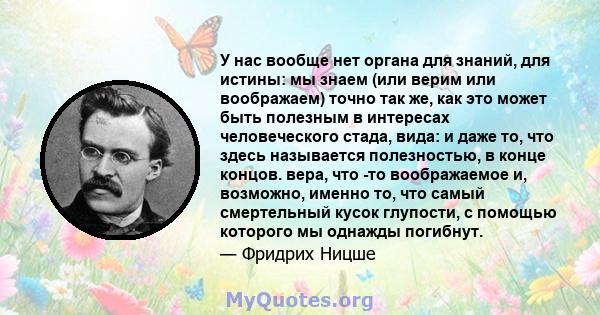 У нас вообще нет органа для знаний, для истины: мы знаем (или верим или воображаем) точно так же, как это может быть полезным в интересах человеческого стада, вида: и даже то, что здесь называется полезностью, в конце концов. вера, что -то воображаемое и, возможно, именно то, что самый смертельный кусок глупости, с помощью которого мы однажды погибнут.
— Фридрих Ницше

MyQuotes.org